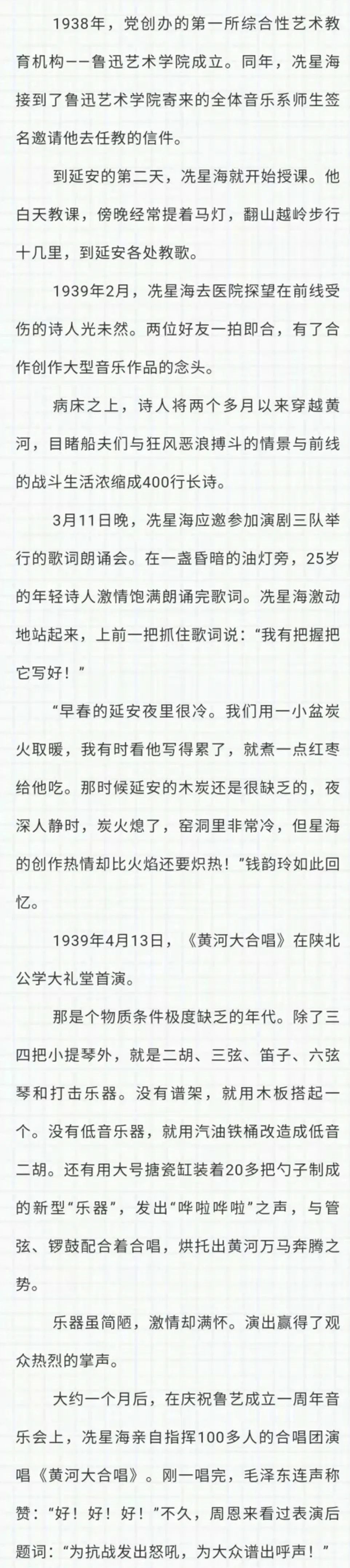 1938年，党创办的第一所综合性艺术教育机构——鲁迅艺术学院成立。同年，冼星海接到了鲁迅艺术学院寄来的全体音乐系师生签名邀请他去任教的信件。

到延安的第二天，冼星海就开始授课。他白天教课，傍晚经常提着马灯，翻山越岭步行十几里，到延安各处教歌。

1939年2月，冼星海去医院探望在前线受伤的诗人光未然。两位好友一拍即合，有了合作创作大型音乐作品的念头。

病床之上，诗人将两个多月以来穿越黄河，目睹船夫们与狂风恶浪搏斗的情景与前线的战斗生活浓缩成400行长诗。

3月11日晚，冼星海应邀参加演剧三队举行的歌词朗诵会。在一盏昏暗的油灯旁，25岁的年轻诗人激情饱满朗诵完歌词。冼星海激动地站起来，上前一把抓住歌词说：“我有把握把它写好！”

“早春的延安夜里很冷。我们用一小盆炭火取暖，我有时看他写得累了，就煮一点红枣给他吃。那时候延安的木炭还是很缺乏的，夜深人静时，炭火熄了，窑洞里非常冷，但星海的创作热情却比火焰还要炽热！”钱韵玲如此回忆。

1939年4月13日，《黄河大合唱》在陕北公学大礼堂首演。

那是个物质条件极度缺乏的年代。除了三四把小提琴外，就是二胡、三弦、笛子、六弦琴和打击乐器。没有谱架，就用木板搭起一个。没有低音乐器，就用汽油铁桶改造成低音二胡。还有用大号搪瓷缸装着20多把勺子制成的新型“乐器”，发出“哗啦哗啦”之声，与管弦、锣鼓配合着合唱，烘托出黄河万马奔腾之势。

乐器虽简陋，激情却满怀。演出赢得了观众热烈的掌声。

大约一个月后，在庆祝鲁艺成立一周年音乐会上，冼星海亲自指挥100多人的合唱团演唱《黄河大合唱》。刚一唱完，毛泽东连声称赞：“好！好！好！”不久，周恩来看过表演后题词：“为抗战发出怒吼，为大众谱出呼声！”